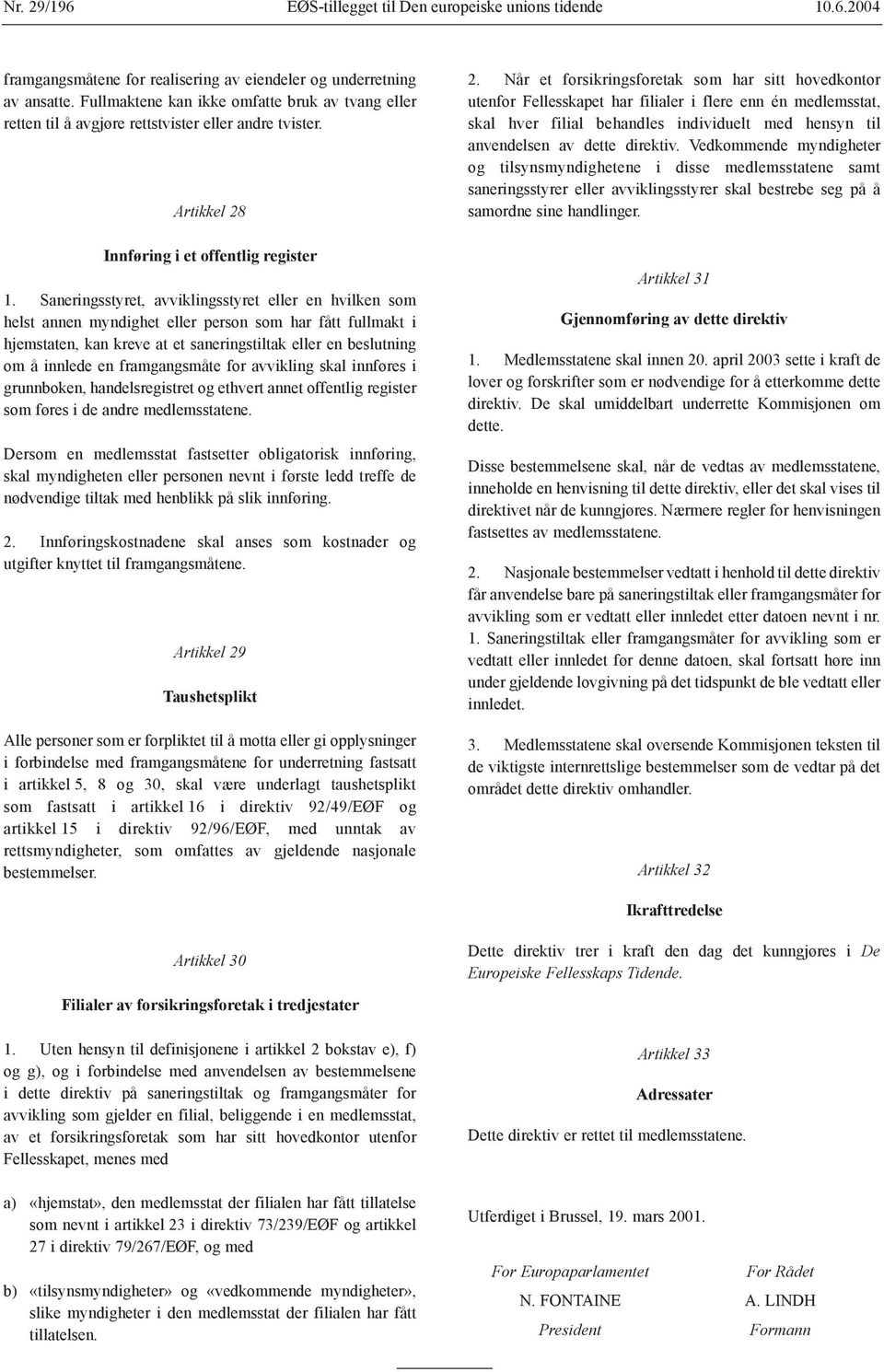 Nr. 29/196 EØS-tillegget til Den europeiske unions tidende 10.6.2004

framgangsmåtene for realisering av eiendeler og underretning av ansatte. Fullmaktene kan ikke omfatte bruk av tvang eller retten til å avgjøre rettstvister eller andre tvister.

Artikkel 28

Innføring i et offentlig register

1. Saneringsstyret, avviklingsstyret eller en hvilken som helst annen myndighet eller person som har fått fullmakt i hjemstaten, kan kreve at et saneringstiltak eller en beslutning om å innlede en framgangsmåte for avvikling skal innføres i grunnboken, handelsregistret og ethvert annet offentlig register som føres i de andre medlemsstatene.

Dersom en medlemsstat fastsetter obligatorisk innføring, skal myndigheten eller personen nevnt i første ledd treffe de nødvendige tiltak med henblikk på slik innføring.

2. Innføringskostnadene skal anses som kostnader og utgifter knyttet til framgangsmåtene.

Artikkel 29

Taushetsplikt

Alle personer som er forpliktet til å motta eller gi opplysninger i forbindelse med framgangsmåtene for underretning fastsatt i artikkel 5, 8 og 30, skal være underlagt taushetsplikt som fastsatt i artikkel 16 i direktiv 92/49/EØF og artikkel 15 i direktiv 92/96/EØF, med unntak av rettsmyndigheter, som omfattes av gjeldende nasjonale bestemmelser.

Artikkel 30

Filialer av forsikringsforetak i tredjestater

1. Uten hensyn til definisjonene i artikkel 2 bokstav e), f) og g), og i forbindelse med anvendelsen av bestemmelsene i dette direktiv på saneringstiltak og framgangsmåter for avvikling som gjelder en filial, beliggende i en medlemsstat, av et forsikringsforetak som har sitt hovedkontor utenfor Fellesskapet, menes med

a) «hjemstat», den medlemsstat der filialen har fått tillatelse som nevnt i artikkel 23 i direktiv 73/239/EØF og artikkel 27 i direktiv 79/267/EØF, og med

b) «tilsynsmyndigheter» og «vedkommende myndigheter», slike myndigheter i den medlemsstat der filialen har fått tillatelsen.

2. Når et forsikringsforetak som har sitt hovedkontor utenfor Fellesskapet har filialer i flere enn én medlemsstat, skal hver filial behandles individuelt med hensyn til anvendelsen av dette direktiv. Vedkommende myndigheter og tilsynsmyndighetene i disse medlemsstatene samt saneringsstyrer eller avviklingsstyrer skal bestrebe seg på å samordne sine handlinger.

Artikkel 31

Gjennomføring av dette direktiv

1. Medlemsstatene skal innen 20. april 2003 sette i kraft de lover og forskrifter som er nødvendige for å etterkomme dette direktiv. De skal umiddelbart underrette Kommisjonen om dette.

Disse bestemmelsene skal, når de vedtas av medlemsstatene, inneholde en henvisning til dette direktiv, eller det skal vises til direktivet når de kunngjøres. Nærmere regler for henvisningen fastsettes av medlemsstatene.

2. Nasjonale bestemmelser vedtatt i henhold til dette direktiv får anvendelse bare på saneringstiltak eller framgangsmåter for avvikling som er vedtatt eller innledet etter datoen nevnt i nr. 1. Saneringstiltak eller framgangsmåter for avvikling som er vedtatt eller innledet før denne datoen, skal fortsatt høre inn under gjeldende lovgivning på det tidspunkt de ble vedtatt eller innledet.

3. Medlemsstatene skal oversende Kommisjonen teksten til de viktigste internrettslige bestemmelser som de vedtar på det området dette direktiv omhandler.

Artikkel 32

Ikrafttredelse

Dette direktiv trer i kraft den dag det kunngjøres i De Europeiske Fellesskaps Tidende.

Artikkel 33

Adressater

Dette direktiv er rettet til medlemsstatene.

Utferdiget i Brussel, 19. mars 2001.

For Europaparlamentet
N. FONTAINE
President

For Rådet
A. LINDH
Formann